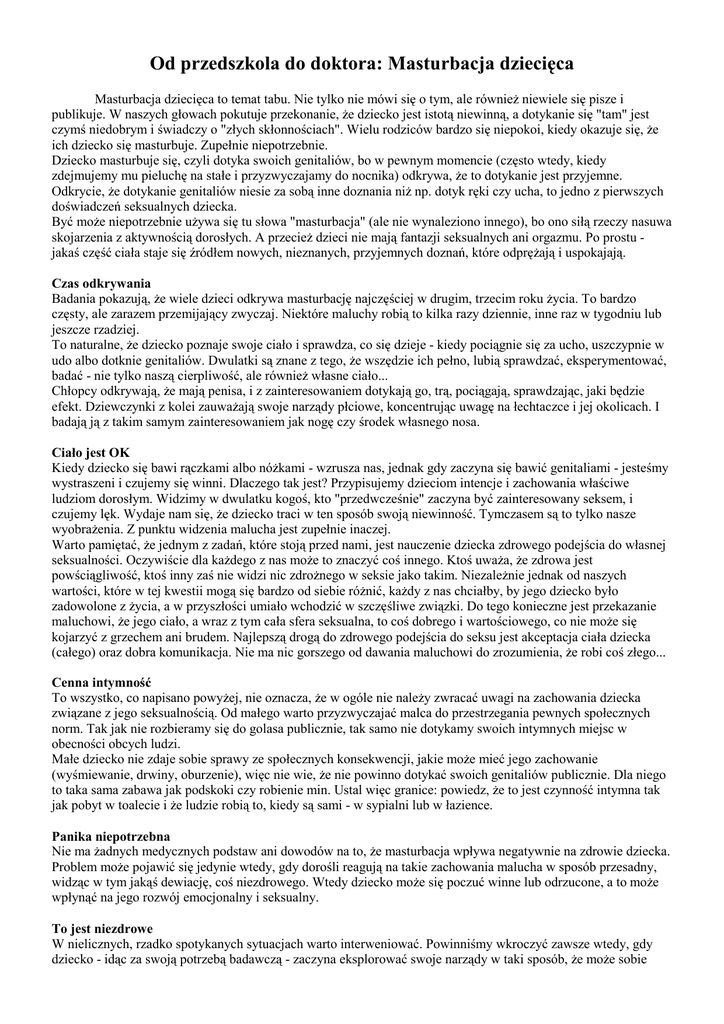 Od przedszkola do doktora: Masturbacja dziecięca

Masturbacja dziecięca to temat tabu. Nie tylko nie mówi się o tym, ale również niewiele się pisze i publikuje. W naszych głowach pokutuje przekonanie, że dziecko jest istotą niewinną, a dotykanie się "tam" jest czymś niedobrym i świadczy o "złych skłonnościach". Wielu rodziców bardzo się niepokoi, kiedy okazuje się, że ich dziecko się masturbuje. Zupełnie niepotrzebnie.

Dziecko masturbuje się, czyli dotyka swoich genitaliów, bo w pewnym momencie (często wtedy, kiedy zdejmujemy mu pieluchę na stałe i przyzwyczajamy do nocnika) odkrywa, że to dotykanie jest przyjemne. Odkrycie, że dotykanie genitaliów niesie za sobą inne doznania niż np. dotyk ręki czy ucha, to jedno z pierwszych doświadczeń seksualnych dziecka.

Być może niepotrzebnie używa się tu słowa "masturbacja" (ale nie wynaleziono innego), bo ono siłą rzeczy nasuwa skojarzenia z aktywnością dorosłych. A przecież dzieci nie mają fantazji seksualnych ani orgazmu. Po prostu - jakaś część ciała staje się źródłem nowych, nieznanych, przyjemnych doznań, które odprężają i uspokajają.

Czas odkrywania
Badania pokazują, że wiele dzieci odkrywa masturbację najczęściej w drugim, trzecim roku życia. To bardzo częsty, ale zarazem przemijający zwyczaj. Niektóre maluchy robią to kilka razy dziennie, inne raz w tygodniu lub jeszcze rzadziej.

To naturalne, że dziecko poznaje swoje ciało i sprawdza, co się dzieje - kiedy pociągnie się za ucho, uszczypnie w udo albo dotknie genitaliów. Dwulatki są znane z tego, że wszędzie ich pełno, lubią sprawdzać, eksperymentować, badać - nie tylko naszą cierpliwość, ale również własne ciało...

Chłopcy odkrywają, że mają penisa, i z zainteresowaniem dotykają go, trą, pociągają, sprawdzając, jaki będzie efekt. Dziewczynki z kolei zauważają swoje narządy płciowe, koncentrując uwagę na łechtaczce i jej okolicach. I badają ją z takim samym zainteresowaniem jak nogę czy środek własnego nosa.

Ciało jest OK
Kiedy dziecko się bawi rączkami albo nóżkami - wzrusza nas, jednak gdy zaczyna się bawić genitaliami - jesteśmy wystraszeni i czujemy się winni. Dlaczego tak jest? Przypisujemy dzieciom intencje i zachowania właściwe ludziom dorosłym. Widzimy w dwulatku kogoś, kto "przedwcześnie" zaczyna być zainteresowany seksem, i czujemy lęk. Wydaje nam się, że dziecko traci w ten sposób swoją niewinność. Tymczasem są to tylko nasze wyobrażenia. Z punktu widzenia malucha jest zupełnie inaczej.

Warto pamiętać, że jednym z zadań, które stoją przed nami, jest nauczenie dziecka zdrowego podejścia do własnej seksualności. Oczywiście dla każdego z nas może to znaczyć coś innego. Ktoś uważa, że zdrowa jest powściągliwość, ktoś inny zaś nie widzi nic zdrożnego w seksie jako takim. Niezależnie jednak od naszych wartości, które w tej kwestii mogą się bardzo od siebie różnić, każdy z nas chciałby, by jego dziecko było zadowolone z życia, a w przyszłości umiało wchodzić w szczęśliwe związki. Do tego konieczne jest przekazanie maluchowi, że jego ciało, a wraz z tym cała sfera seksualna, to coś dobrego i wartościowego, co nie może się kojarzyć z grzechem ani brudem. Najlepszą drogą do zdrowego podejścia do seksu jest akceptacja ciała dziecka (całego) oraz dobra komunikacja. Nie ma nic gorszego od dawania maluchowi do zrozumienia, że robi coś złego...

Cenna intymność
To wszystko, co napisano powyżej, nie oznacza, że w ogóle nie należy zwracać uwagi na zachowania dziecka związane z jego seksualnością. Od małego warto przyzwyczajać malca do przestrzegania pewnych społecznych norm. Tak jak nie rozbieramy się do golasa publicznie, tak samo nie dotykamy swoich intymnych miejsc w obecności obcych ludzi.

Małe dziecko nie zdaje sobie sprawy ze społecznych konsekwencji, jakie może mieć jego zachowanie (wyśmiewanie, drwiny, oburzenie), więc nie wie, że nie powinno dotykać swoich genitaliów publicznie. Dla niego to taka sama zabawa jak podskoki czy robienie min. Ustal więc granice: powiedz, że to jest czynność intymna tak jak pobyt w toalecie i że ludzie robią to, kiedy są sami - w sypialni lub w łazience.

Panika niepotrzebna
Nie ma żadnych medycznych podstaw ani dowodów na to, że masturbacja wpływa negatywnie na zdrowie dziecka. Problem może pojawić się jedynie wtedy, gdy dorośli reagują na takie zachowania malucha w sposób przesadny, widząc w tym jakąś dewiację, coś niezdrowego. Wtedy dziecko może się poczuć winne lub odrzucone, a to może wpłynąć na jego rozwój emocjonalny i seksualny.

To jest niezdrowe
W nielicznych, rzadko spotykanych sytuacjach warto interweniować. Powinniśmy wkroczyć zawsze wtedy, gdy dziecko - idąc za swoją potrzebą badawczą - zaczyna eksplorować swoje narządy w taki sposób, że może sobie